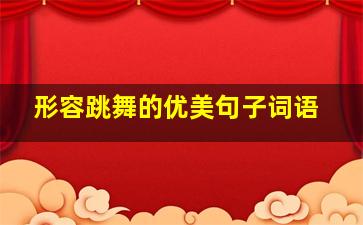 形容跳舞的优美句子词语